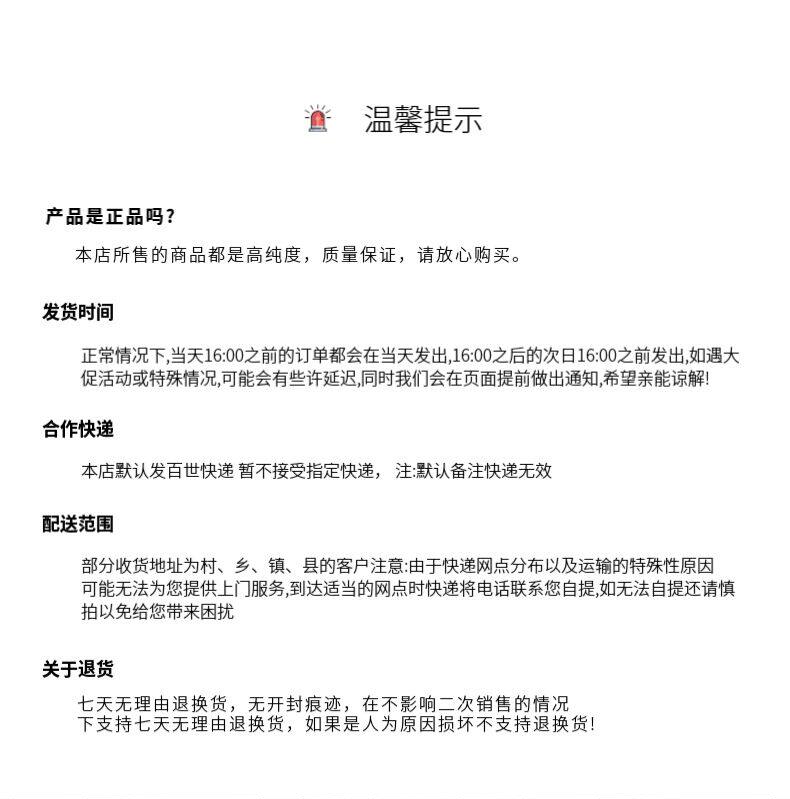 温馨提示

产品是正品吗?

本店所售的商品都是高纯度,质量保证,请放心购买。

发货时间

正常情况下,当天16:00之前的订单都会在当天发出,16:00之后的次日16:00之前发出,如遇大促活动或特殊情况,可能会有些许延迟,同时我们会在页面提前做出通知,希望亲能谅解!

合作快递

本店默认发百世快递 暂不接受指定快递, 注:默认备注快递无效

配送范围

部分收货地址为村、乡、镇、县的客户注意:由于快递网点分布以及运输的特殊性原因可能无法为您提供上门服务,到达适当的网点时快递将电话联系您自提,如无法自提还请慎拍以免给您带来困扰

关于退货

七天无理由退换货,无开封痕迹,在不影响二次销售的情况下支持七天无理由退换货,如果是人为原因损坏不支持退换货!